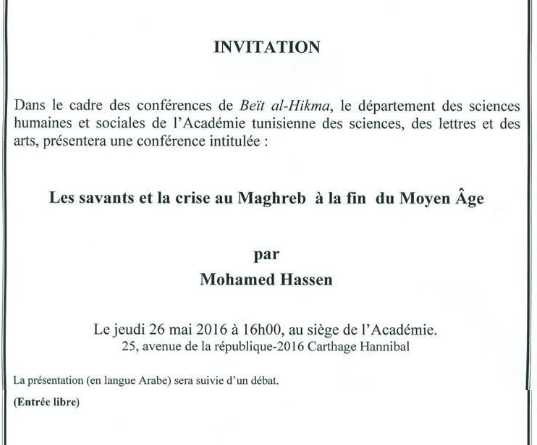 INVITATION

Dans le cadre des conférences de Beït al-Hikma, le département des sciences humaines et sociales de l'Académie tunisienne des sciences, des lettres et des arts, présentera une conférence intitulée :

Les savants et la crise au Maghreb à la fin du Moyen Âge

par
Mohamed Hassen

Le jeudi 26 mai 2016 à 16h00, au siège de l'Académie.
25, avenue de la république-2016 Carthage Hannibal

La présentation (en langue Arabe) sera suivie d'un débat.

(Entrée libre)